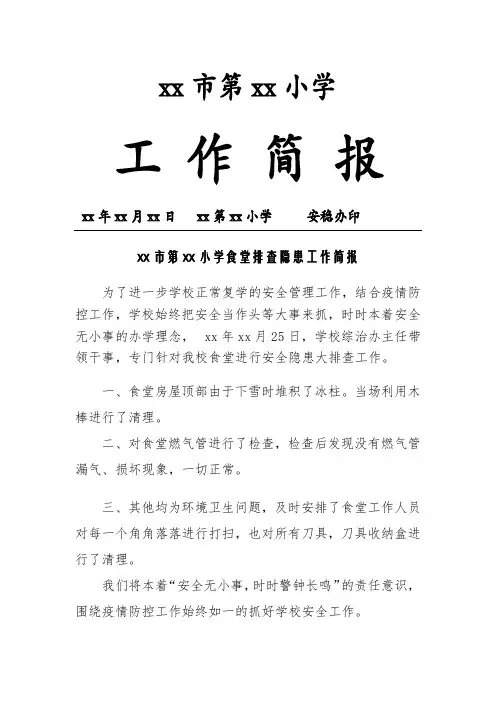 xx 市第 xx 小学

工 作 简 报

xx 年 xx 月 xx 日　　xx 第 xx 小学　　　安稳办印

xx 市第 xx 小学食堂排查隐患工作简报

为了进一步学校正常复学的安全管理工作，结合疫情防控工作，学校始终把安全当作头等大事来抓，时时本着安全无小事的办学理念，　xx 年 xx 月 25 日，学校综治办主任带领干事，专门针对我校食堂进行安全隐患大排查工作。

一、食堂房屋顶部由于下雪时堆积了冰柱。当场利用木棒进行了清理。

二、对食堂燃气管进行了检查，检查后发现没有燃气管漏气、损坏现象，一切正常。

三、其他均为环境卫生问题，及时安排了食堂工作人员对每一个角角落落进行打扫，也对所有刀具，刀具收纳盒进行了清理。

我们将本着“安全无小事，时时警钟长鸣”的责任意识，围绕疫情防控工作始终如一的抓好学校安全工作。